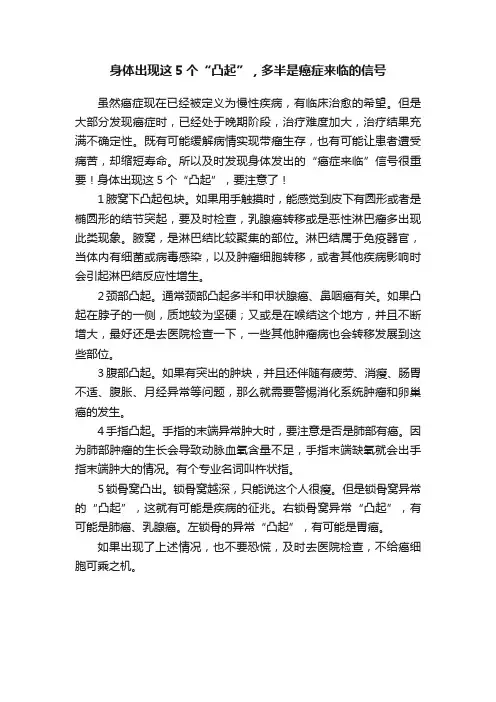 身体出现这 5 个“凸起”，多半是癌症来临的信号

虽然癌症现在已经被定义为慢性疾病，有临床治愈的希望。但是大部分发现癌症时，已经处于晚期阶段，治疗难度加大，治疗结果充满不确定性。既有可能缓解病情实现带瘤生存，也有可能让患者遭受痛苦，却缩短寿命。所以及时发现身体发出的“癌症来临”信号很重要！身体出现这 5 个“凸起”，要注意了！

1 腋窝下凸起包块。如果用手触摸时，能感觉到皮下有圆形或者是椭圆形的结节突起，要及时检查，乳腺癌转移或是恶性淋巴瘤多出现此类现象。腋窝，是淋巴结比较聚集的部位。淋巴结属于免疫器官，当体内有细菌或病毒感染，以及肿瘤细胞转移，或者其他疾病影响时会引起淋巴结反应性增生。

2 颈部凸起。通常颈部凸起多半和甲状腺癌、鼻咽癌有关。如果凸起在脖子的一侧，质地较为坚硬；又或是在喉结这个地方，并且不断增大，最好还是去医院检查一下，一些其他肿瘤病也会转移发展到这些部位。

3 腹部凸起。如果有突出的肿块，并且还伴随有疲劳、消瘦、肠胃不适、腹胀、月经异常等问题，那么就需要警惕消化系统肿瘤和卵巢癌的发生。

4 手指凸起。手指的末端异常肿大时，要注意是否是肺部有癌。因为肺部肿瘤的生长会导致动脉血氧含量不足，手指末端缺氧就会出手指末端肿大的情况。有个专业名词叫杵状指。

5 锁骨窝凸出。锁骨窝越深，只能说这个人很瘦。但是锁骨窝异常的“凸起”，这就有可能是疾病的征兆。右锁骨窝异常“凸起”，有可能是肺癌、乳腺癌。左锁骨的异常“凸起”，有可能是胃癌。

如果出现了上述情况，也不要恐慌，及时去医院检查，不给癌细胞可乘之机。